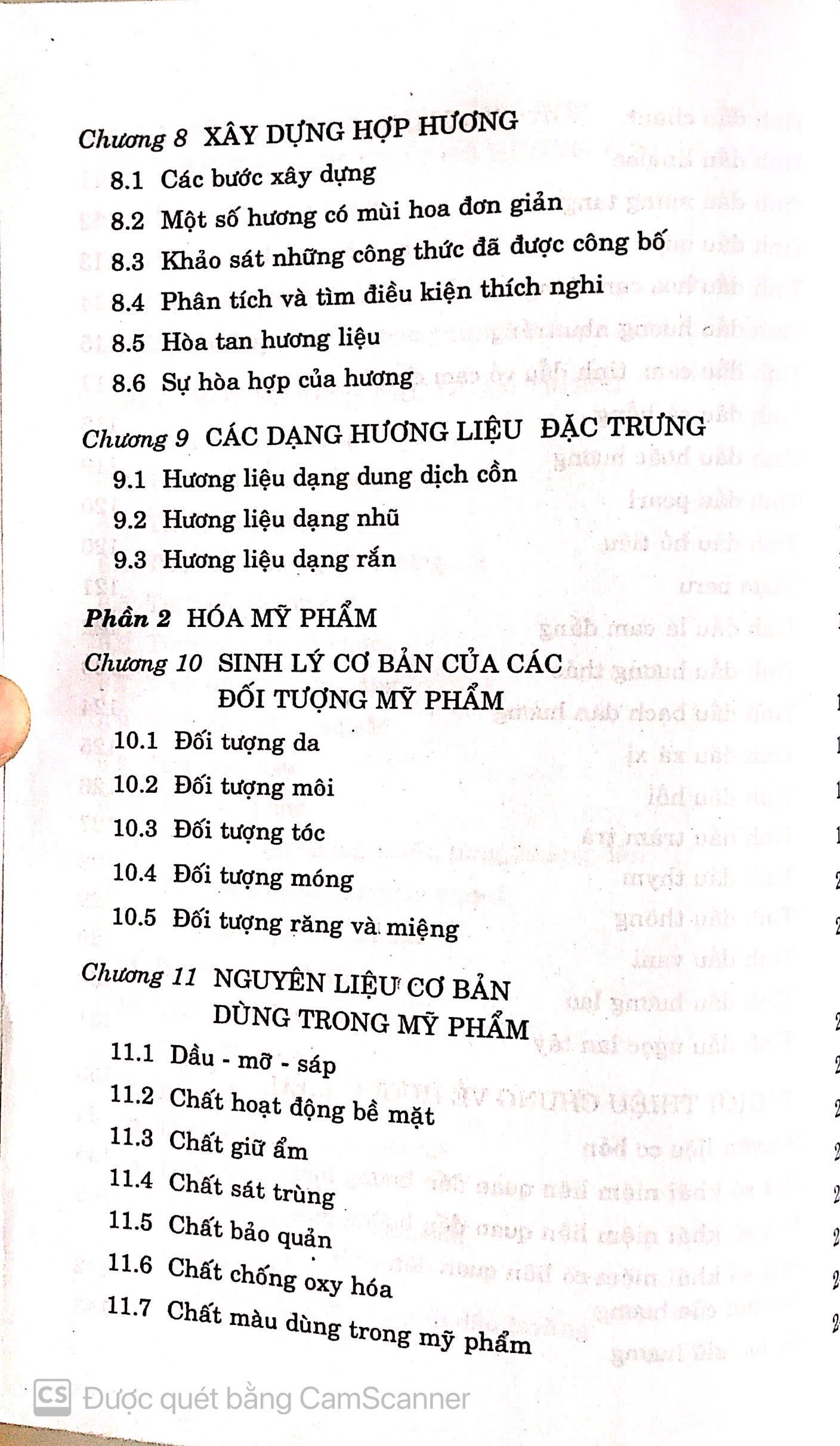 Chương 8 XÂY DỰNG HỢP HƯƠNG
8.1 Các bước xây dựng
8.2 Một số hương có mùi hoa đơn giản
8.3 Khảo sát những công thức đã được công bố
8.4 Phân tích và tìm điều kiện thích nghi
8.5 Hòa tan hương liệu
8.6 Sự hòa hợp của hương

Chương 9 CÁC DẠNG HƯƠNG LIỆU ĐẶC TRƯNG
9.1 Hương liệu dạng dung dịch cồn
9.2 Hương liệu dạng nhũ
9.3 Hương liệu dạng rắn

Phần 2 HÓA MỸ PHẨM

Chương 10 SINH LÝ CƠ BẢN CỦA CÁC ĐỐI TƯỢNG MỸ PHẨM
10.1 Đối tượng da
10.2 Đối tượng môi
10.3 Đối tượng tóc
10.4 Đối tượng móng
10.5 Đối tượng răng và miệng

Chương 11 NGUYÊN LIỆU CƠ BẢN DÙNG TRONG MỸ PHẨM
11.1 Dầu - mỡ - sáp
11.2 Chất hoạt động bề mặt
11.3 Chất giữ ẩm
11.4 Chất sát trùng
11.5 Chất bảo quản
11.6 Chất chống oxy hóa
11.7 Chất màu dùng trong mỹ phẩm

CS Được quét bằng CamScanner